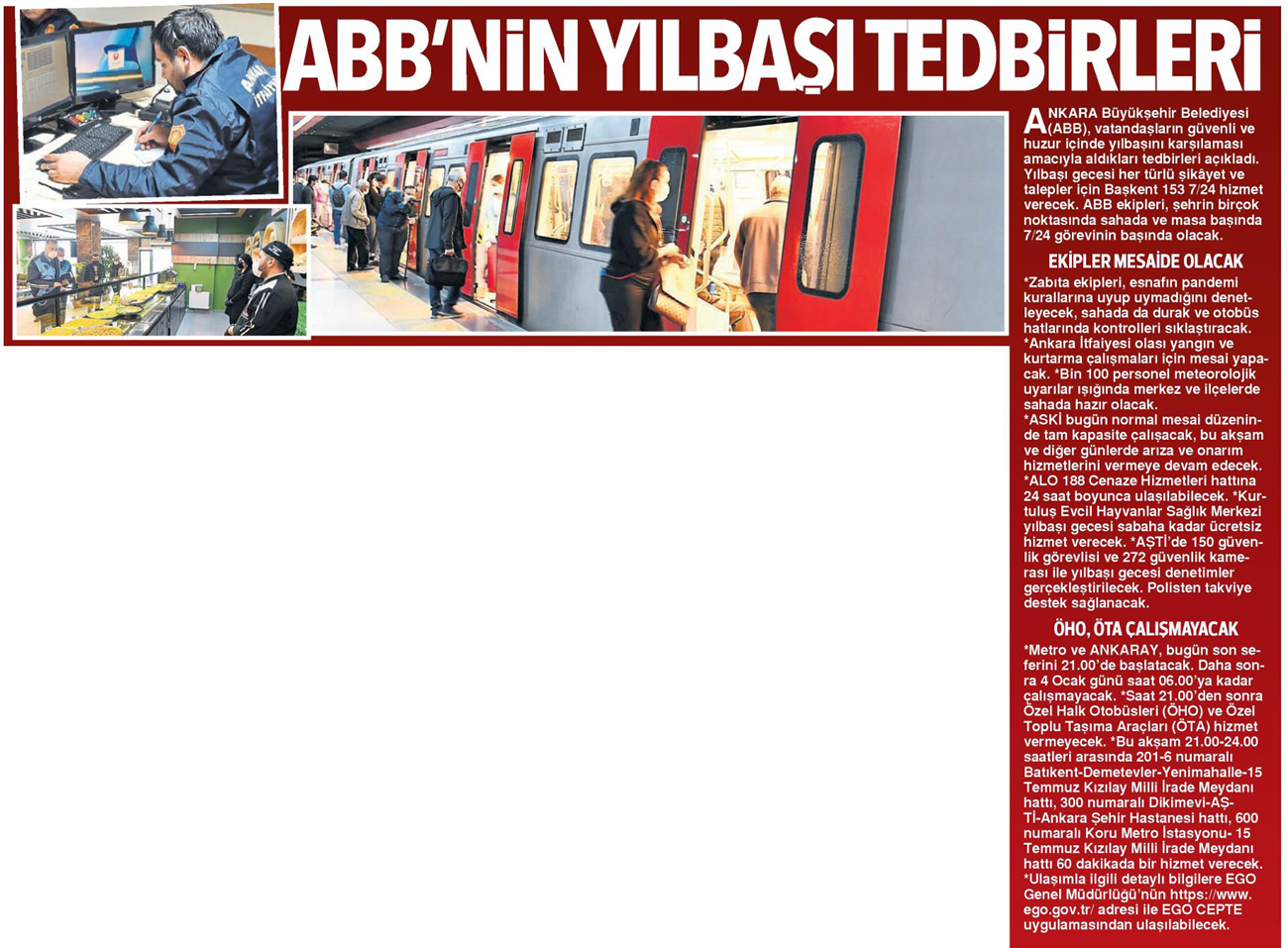 ABB'NİN YILBAŞI TEDBİRLERİ

ANKARA Büyükşehir Belediyesi (ABB), vatandaşların güvenli ve huzur içinde yılbaşını karşılaması amacıyla aldıkları tedbirleri açıkladı. Yılbaşı gecesi her türlü şikâyet ve talepler için Başkent 153 7/24 hizmet verecek. ABB ekipleri, şehrin birçok noktasında sahada ve masa başında 7/24 görevinin başında olacak.

EKİPLER MESAİDE OLACAK

*Zabıta ekipleri, esnafın pandemi kurallarına uyup uymadığını denetleyecek, sahada da durak ve otobüs hatlarında kontrolleri sıklaştıracak. *Ankara İtfaiyesi olası yangın ve kurtarma çalışmaları için mesai yapacak. *Bin 100 personel meteorolojik uyarılar ışığında merkez ve ilçelerde sahada hazır olacak. *ASKİ bugün normal mesai düzeninde tam kapasite çalışacak, bu akşam ve diğer günlerde arıza ve onarım hizmetlerini vermeye devam edecek. *ALO 188 Cenaze Hizmetleri hattına 24 saat boyunca ulaşılabilecek. *Kurtuluş Evcil Hayvanlar Sağlık Merkezi yılbaşı gecesi sabaha kadar ücretsiz hizmet verecek. *AŞTİ'de 150 güvenlik görevlisi ve 272 güvenlik kamerası ile yılbaşı gecesi denetimler gerçekleştirilecek. Polisten takviye destek sağlanacak.

ÖHO, ÖTA ÇALIŞMAYACAK

*Metro ve ANKARAY, bugün son seferini 21.00'de başlatacak. Daha sonra 4 Ocak günü saat 06.00'ya kadar çalışmayacak. *Saat 21.00'den sonra Özel Halk Otobüsleri (ÖHO) ve Özel Toplu Taşıma Araçları (ÖTA) hizmet vermeyecek. *Bu akşam 21.00-24.00 saatleri arasında 201-6 numaralı Batıkent-Demetevler-Yenimahalle-15 Temmuz Kızılay Milli İrade Meydanı hattı, 300 numaralı Dikimevi-AŞTİ-Ankara Şehir Hastanesi hattı, 600 numaralı Koru Metro İstasyonu- 15 Temmuz Kızılay Milli İrade Meydanı hattı 60 dakikada bir hizmet verecek. *Ulaşımla ilgili detaylı bilgilere EGO Genel Müdürlüğü'nün https://www.ego.gov.tr/ adresi ile EGO CEPTE uygulamasından ulaşılabilecek.